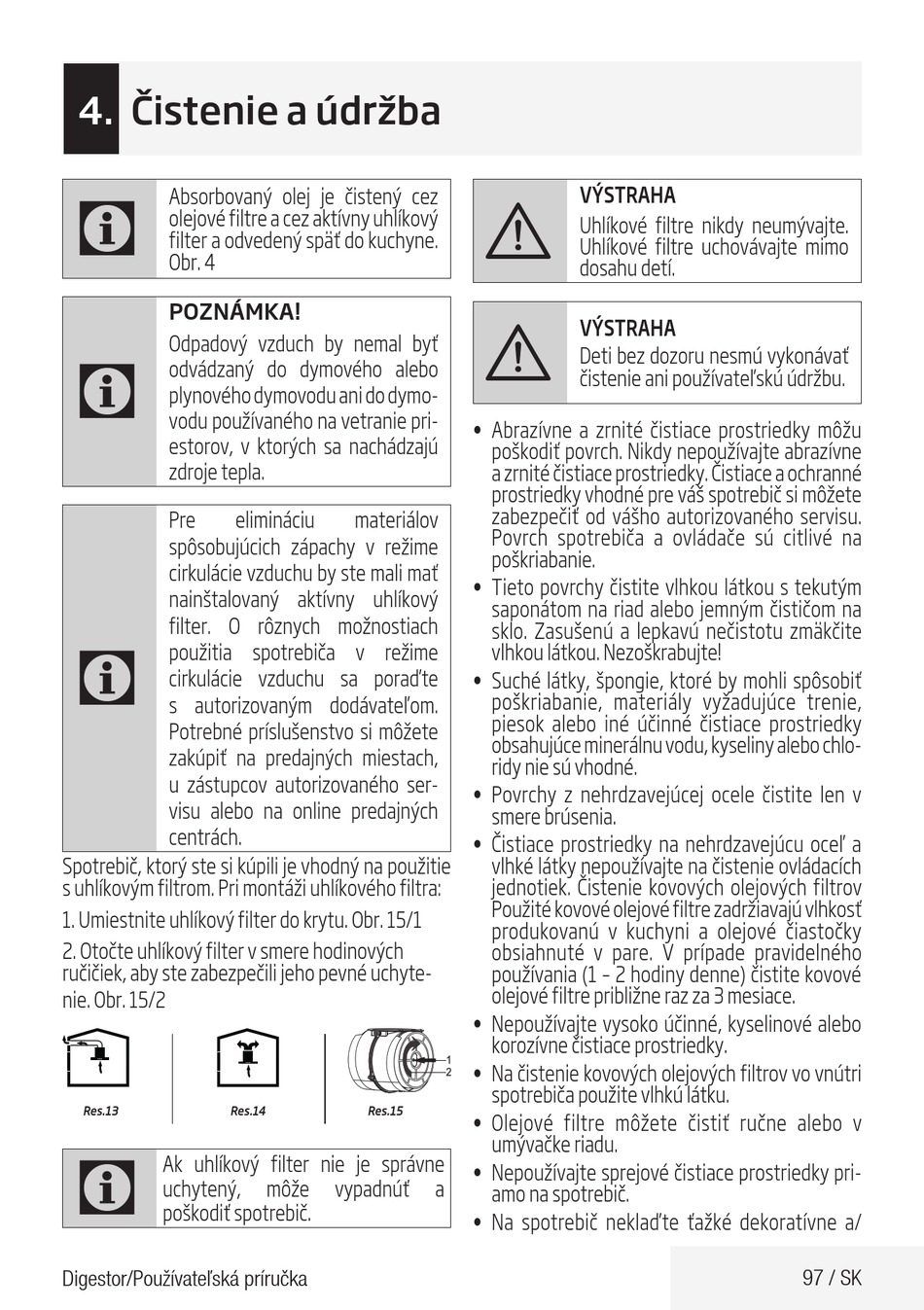 4. Čistenie a údržba

Absorbovaný olej je čistený cez olejové filtre a cez aktívny uhlíkový filter a odvedený späť do kuchyne. Obr. 4

POZNÁMKA!
Odpadový vzduch by nemal byť odvádzaný do dymového alebo plynového dymovodu ani do dymovodu používaného na vetranie priestorov, v ktorých sa nachádzajú zdroje tepla.

Pre elimináciu materiálov spôsobujúcich zápachy v režime cirkulácie vzduchu by ste mali mať nainštalovaný aktívny uhlíkový filter. O rôznych možnostiach použitia spotrebiča v režime cirkulácie vzduchu sa poraďte s autorizovaným dodávateľom. Potrebné príslušenstvo si môžete zakúpiť na predajných miestach, u zástupcov autorizovaného servisu alebo na online predajných centrách.

Spotrebič, ktorý ste si kúpili je vhodný na použitie s uhlíkovým filtrom. Pri montáži uhlíkového filtra:

1. Umiestnite uhlíkový filter do krytu. Obr. 15/1

2. Otočte uhlíkový filter v smere hodinových ručičiek, aby ste zabezpečili jeho pevné uchytenie. Obr. 15/2

Res.13
Res.14
1
2
Res.15

Ak uhlíkový filter nie je správne uchytený, môže vypadnúť a poškodiť spotrebič.

VÝSTRAHA
Uhlíkové filtre nikdy neumývajte. Uhlíkové filtre uchovávajte mimo dosahu detí.

VÝSTRAHA
Deti bez dozoru nesmú vykonávať čistenie ani používateľskú údržbu.

• Abrazívne a zrnité čistiace prostriedky môžu poškodiť povrch. Nikdy nepoužívajte abrazívne a zrnité čistiace prostriedky. Čistiace a ochranné prostriedky vhodné pre váš spotrebič si môžete zabezpečiť od vášho autorizovaného servisu. Povrch spotrebiča a ovládače sú citlivé na poškriabanie.
• Tieto povrchy čistite vlhkou látkou s tekutým saponátom na riad alebo jemným čističom na sklo. Zasušenú a lepkavú nečistotu zmäkčite vlhkou látkou. Nezoškrabujte!
• Suché látky, špongie, ktoré by mohli spôsobiť poškriabanie, materiály vyžadujúce trenie, piesok alebo iné účinné čistiace prostriedky obsahujúce minerálnu vodu, kyseliny alebo chloridy nie sú vhodné.
• Povrchy z nehrdzavejúcej ocele čistite len v smere brúsenia.
• Čistiace prostriedky na nehrdzavejúcu oceľ a vlhké látky nepoužívajte na čistenie ovládacích jednotiek. Čistenie kovových olejových filtrov Použité kovové olejové filtre zadržiavajú vlhkosť produkovanú v kuchyni a olejové čiastočky obsiahnuté v pare. V prípade pravidelného používania (1 – 2 hodiny denne) čistite kovové olejové filtre približne raz za 3 mesiace.
• Nepoužívajte vysoko účinné, kyselinové alebo korozívne čistiace prostriedky.
• Na čistenie kovových olejových filtrov vo vnútri spotrebiča použite vlhkú látku.
• Olejové filtre môžete čistiť ručne alebo v umývačke riadu.
• Nepoužívajte sprejové čistiace prostriedky priamo na spotrebič.
• Na spotrebič neklaďte ťažké dekoratívne a/

Digestor/Používateľská príručka
97 / SK